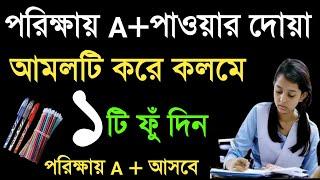 পরিক্ষায় A+পাওয়ার দোয়া

আমলটি করে কলমে

১টি ফুঁ দিন

পরিক্ষায় A + আসবে